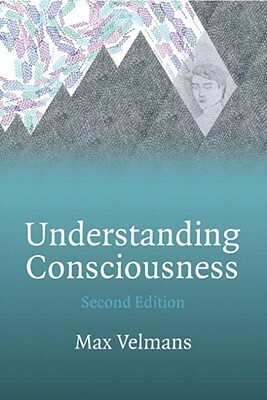 Understanding Consciousness

Second Edition

Max Velmans